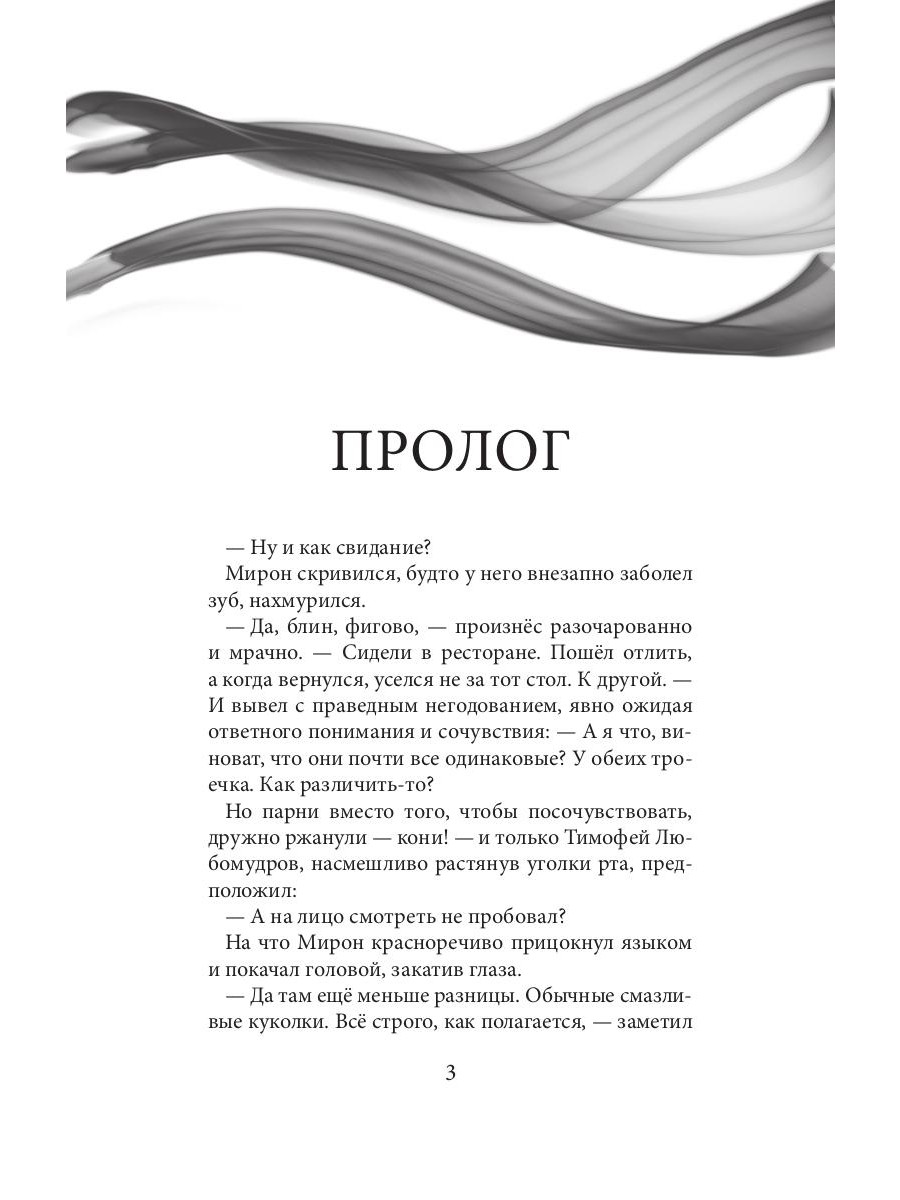 ПРОЛОГ

— Ну и как свидание?

Мирон скривился, будто у него внезапно заболел зуб, нахмурился.

— Да, блин, фигово, — произнёс разочарованно и мрачно. — Сидели в ресторане. Пошёл отлить, а когда вернулся, уселся не за тот стол. К другой. — И вывел с праведным негодованием, явно ожидая ответного понимания и сочувствия: — А я что, виноват, что они почти все одинаковые? У обеих троечка. Как различить-то?

Но парни вместо того, чтобы посочувствовать, дружно ржанули — кони! — и только Тимофей Любомудров, насмешливо растянув уголки рта, предположил:

— А на лицо смотреть не пробовал?

На что Мирон красноречиво прицокнул языком и покачал головой, закатив глаза.

— Да там ещё меньше разницы. Обычные смазливые куколки. Всё строго, как полагается, — заметил

3